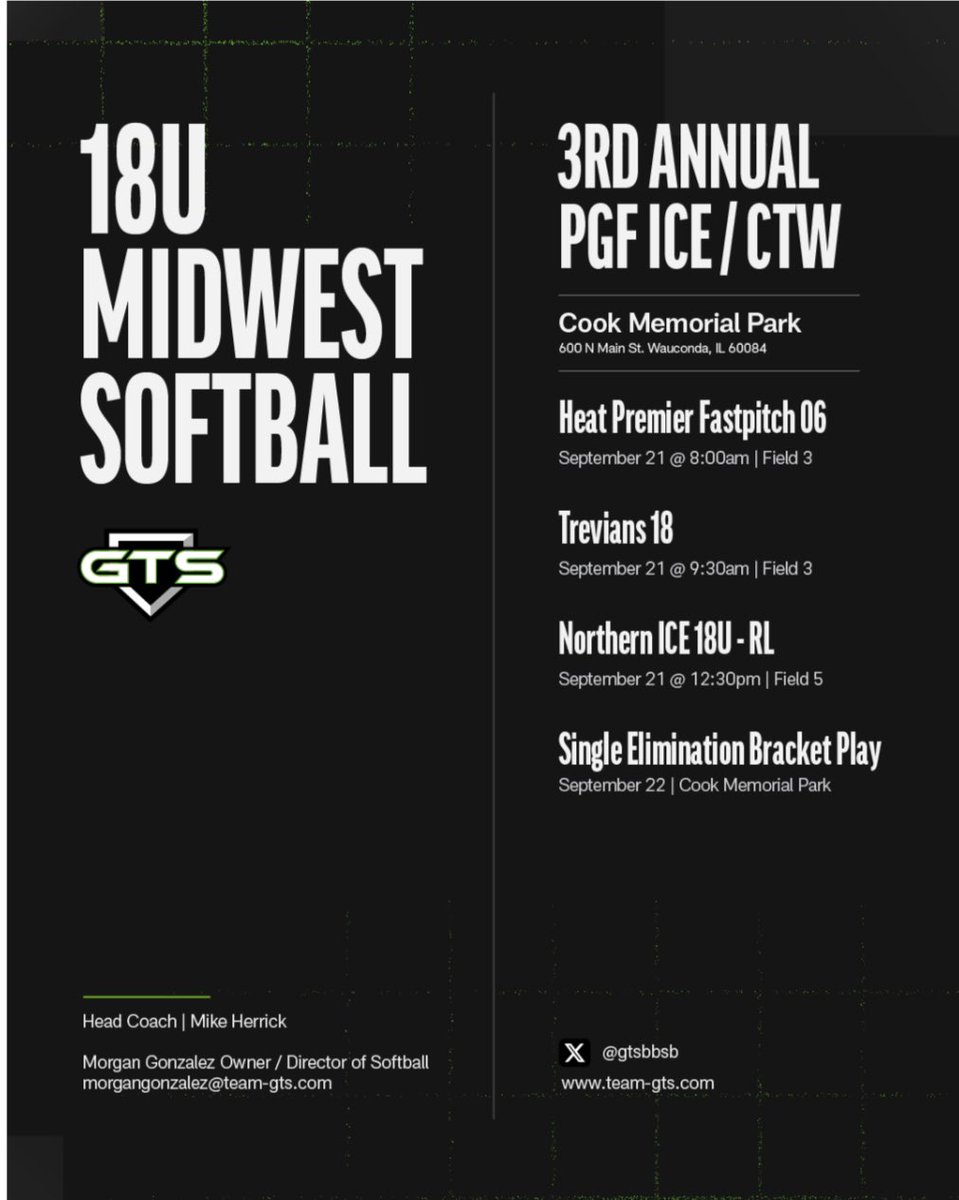 18U
MIDWEST
SOFTBALL

GTS

Head Coach | Mike Herrick

Morgan Gonzalez Owner / Director of Softball
morgangonzalez@team-gts.com

3RD ANNUAL
PGF ICE / CTW

Cook Memorial Park
600 N Main St. Wauconda, IL 60084

Heat Premier Fastpitch 06
September 21 @ 8:00am | Field 3

Trevians 18
September 21 @ 9:30am | Field 3

Northern ICE 18U - RL
September 21 @ 12:30pm | Field 5

Single Elimination Bracket Play
September 22 | Cook Memorial Park

@gtsbbsb
www.team-gts.com